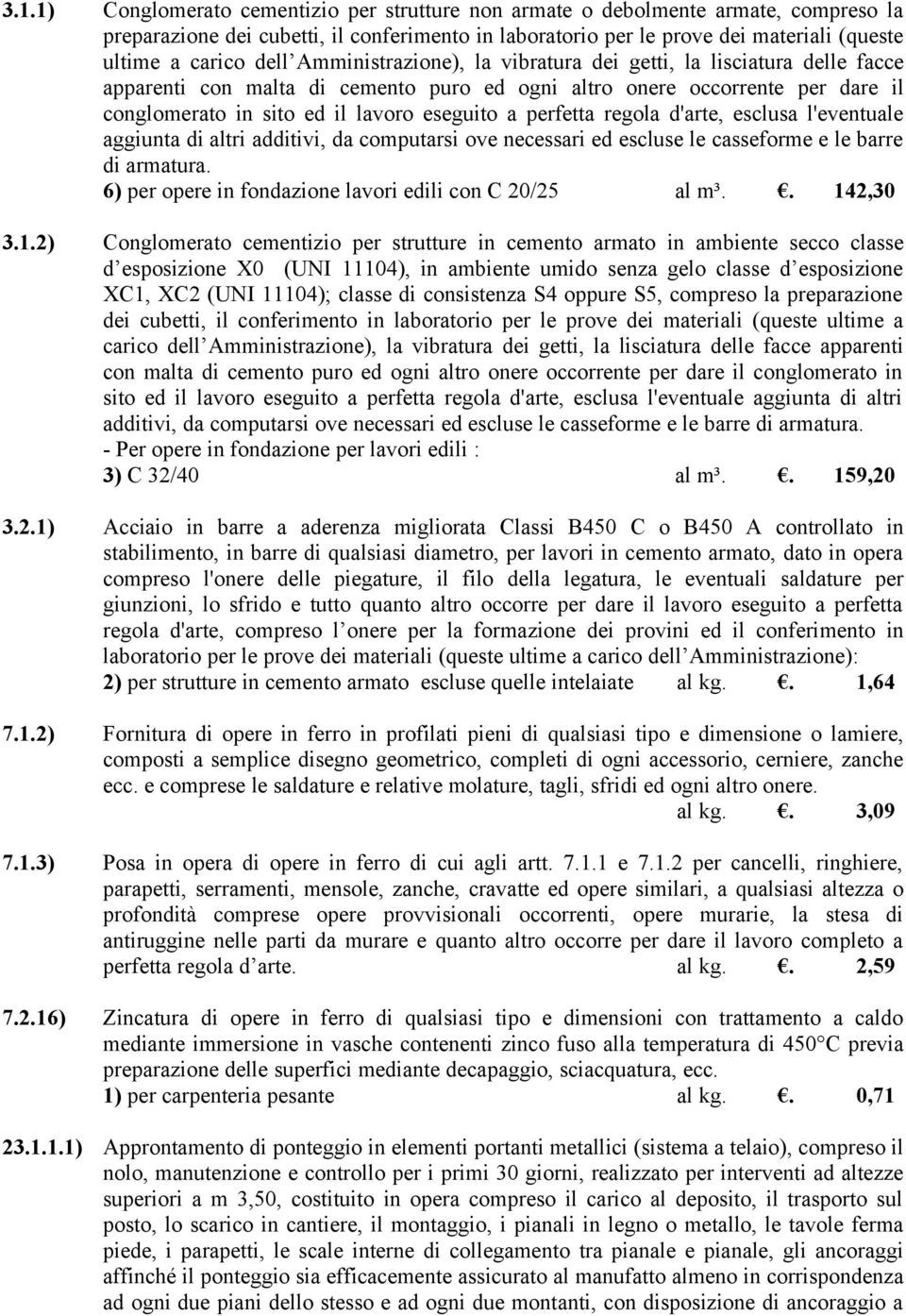 3.1.1) Conglomerato cementizio per strutture non armate o debolmente armate, compreso la preparazione dei cubetti, il conferimento in laboratorio per le prove dei materiali (queste ultime a carico dell Amministrazione), la vibratura dei getti, la lisciatura delle facce apparenti con malta di cemento puro ed ogni altro onere occorrente per dare il conglomerato in sito ed il lavoro eseguito a perfetta regola d'arte, esclusa l'eventuale aggiunta di altri additivi, da computarsi ove necessari ed escluse le casseforme e le barre di armatura.
6) per opere in fondazione lavori edili con C 20/25 al m³. . 142,30

3.1.2) Conglomerato cementizio per strutture in cemento armato in ambiente secco classe d esposizione X0 (UNI 11104), in ambiente umido senza gelo classe d esposizione XC1, XC2 (UNI 11104); classe di consistenza S4 oppure S5, compreso la preparazione dei cubetti, il conferimento in laboratorio per le prove dei materiali (queste ultime a carico dell Amministrazione), la vibratura dei getti, la lisciatura delle facce apparenti con malta di cemento puro ed ogni altro onere occorrente per dare il conglomerato in sito ed il lavoro eseguito a perfetta regola d'arte, esclusa l'eventuale aggiunta di altri additivi, da computarsi ove necessari ed escluse le casseforme e le barre di armatura.
- Per opere in fondazione per lavori edili :
3) C 32/40 al m³. . 159,20

3.2.1) Acciaio in barre a aderenza migliorata Classi B450 C o B450 A controllato in stabilimento, in barre di qualsiasi diametro, per lavori in cemento armato, dato in opera compreso l'onere delle piegature, il filo della legatura, le eventuali saldature per giunzioni, lo sfrido e tutto quanto altro occorre per dare il lavoro eseguito a perfetta regola d'arte, compreso l onere per la formazione dei provini ed il conferimento in laboratorio per le prove dei materiali (queste ultime a carico dell Amministrazione):
2) per strutture in cemento armato escluse quelle intelaiate al kg. . 1,64

7.1.2) Fornitura di opere in ferro in profilati pieni di qualsiasi tipo e dimensione o lamiere, composti a semplice disegno geometrico, completi di ogni accessorio, cerniere, zanche ecc. e comprese le saldature e relative molature, tagli, sfridi ed ogni altro onere.
al kg. . 3,09

7.1.3) Posa in opera di opere in ferro di cui agli artt. 7.1.1 e 7.1.2 per cancelli, ringhiere, parapetti, serramenti, mensole, zanche, cravatte ed opere similari, a qualsiasi altezza o profondità comprese opere provvisionali occorrenti, opere murarie, la stesa di antiruggine nelle parti da murare e quanto altro occorre per dare il lavoro completo a perfetta regola d arte. al kg. . 2,59

7.2.16) Zincatura di opere in ferro di qualsiasi tipo e dimensioni con trattamento a caldo mediante immersione in vasche contenenti zinco fuso alla temperatura di 450°C previa preparazione delle superfici mediante decapaggio, sciacquatura, ecc.
1) per carpenteria pesante al kg. . 0,71

23.1.1.1) Approntamento di ponteggio in elementi portanti metallici (sistema a telaio), compreso il nolo, manutenzione e controllo per i primi 30 giorni, realizzato per interventi ad altezze superiori a m 3,50, costituito in opera compreso il carico al deposito, il trasporto sul posto, lo scarico in cantiere, il montaggio, i pianali in legno o metallo, le tavole ferma piede, i parapetti, le scale interne di collegamento tra pianale e pianale, gli ancoraggi affinché il ponteggio sia efficacemente assicurato al manufatto almeno in corrispondenza ad ogni due piani dello stesso e ad ogni due montanti, con disposizione di ancoraggio a